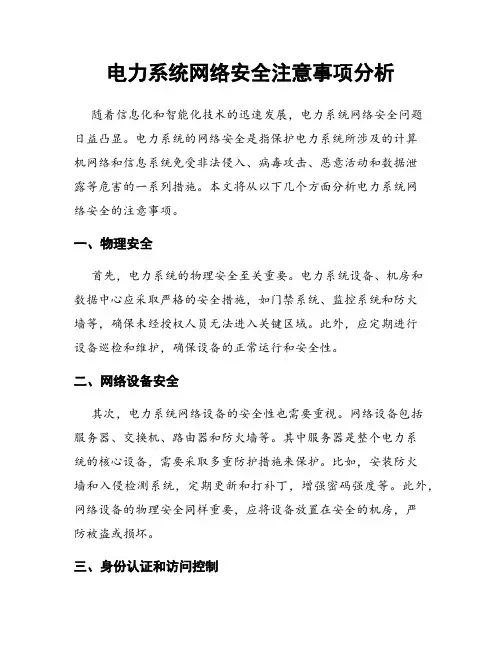 电力系统网络安全注意事项分析

随着信息化和智能化技术的迅速发展，电力系统网络安全问题日益凸显。电力系统的网络安全是指保护电力系统所涉及的计算机网络和信息系统免受非法侵入、病毒攻击、恶意活动和数据泄露等危害的一系列措施。本文将从以下几个方面分析电力系统网络安全的注意事项。

一、物理安全

首先，电力系统的物理安全至关重要。电力系统设备、机房和数据中心应采取严格的安全措施，如门禁系统、监控系统和防火墙等，确保未经授权人员无法进入关键区域。此外，应定期进行设备巡检和维护，确保设备的正常运行和安全性。

二、网络设备安全

其次，电力系统网络设备的安全性也需要重视。网络设备包括服务器、交换机、路由器和防火墙等。其中服务器是整个电力系统的核心设备，需要采取多重防护措施来保护。比如，安装防火墙和入侵检测系统，定期更新和打补丁，增强密码强度等。此外，网络设备的物理安全同样重要，应将设备放置在安全的机房，严防被盗或损坏。

三、身份认证和访问控制